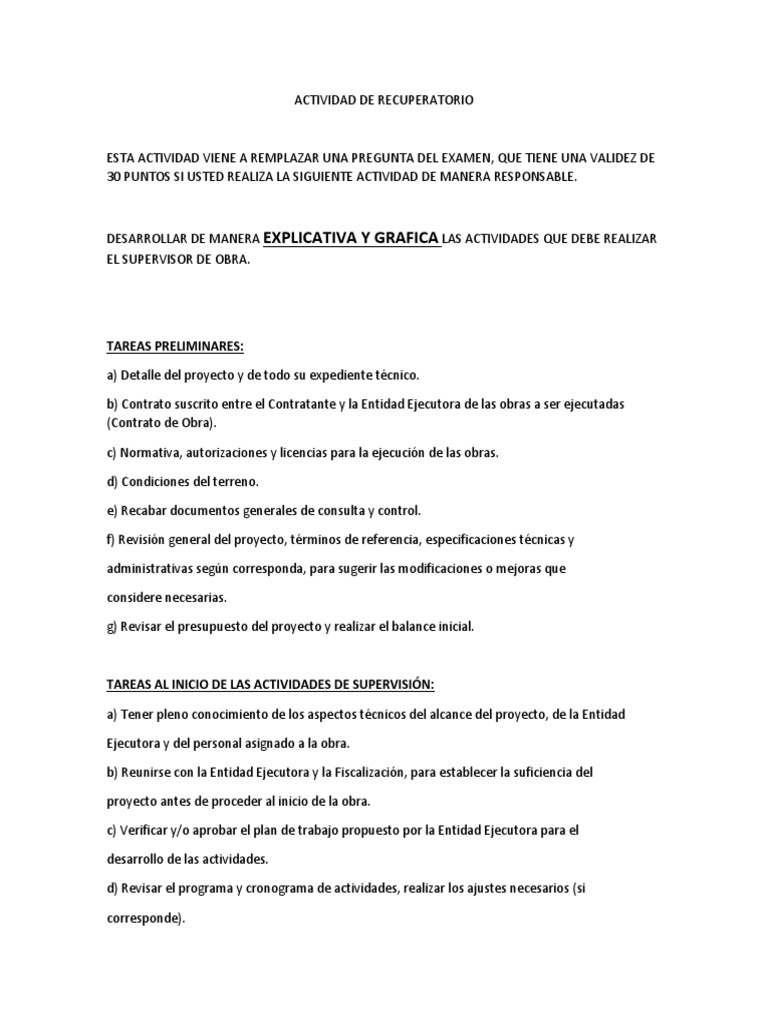 ACTIVIDAD DE RECUPERATORIO

ESTA ACTIVIDAD VIENE A REMPLAZAR UNA PREGUNTA DEL EXAMEN, QUE TIENE UNA VALIDEZ DE 30 PUNTOS SI USTED REALIZA LA SIGUIENTE ACTIVIDAD DE MANERA RESPONSABLE.

DESARROLLAR DE MANERA EXPLICATIVA Y GRAFICA LAS ACTIVIDADES QUE DEBE REALIZAR EL SUPERVISOR DE OBRA.

TAREAS PRELIMINARES:

a) Detalle del proyecto y de todo su expediente técnico.

b) Contrato suscrito entre el Contratante y la Entidad Ejecutora de las obras a ser ejecutadas (Contrato de Obra).

c) Normativa, autorizaciones y licencias para la ejecución de las obras.

d) Condiciones del terreno.

e) Recabar documentos generales de consulta y control.

f) Revisión general del proyecto, términos de referencia, especificaciones técnicas y administrativas según corresponda, para sugerir las modificaciones o mejoras que considere necesarias.

g) Revisar el presupuesto del proyecto y realizar el balance inicial.

TAREAS AL INICIO DE LAS ACTIVIDADES DE SUPERVISIÓN:

a) Tener pleno conocimiento de los aspectos técnicos del alcance del proyecto, de la Entidad Ejecutora y del personal asignado a la obra.

b) Reunirse con la Entidad Ejecutora y la Fiscalización, para establecer la suficiencia del proyecto antes de proceder al inicio de la obra.

c) Verificar y/o aprobar el plan de trabajo propuesto por la Entidad Ejecutora para el desarrollo de las actividades.

d) Revisar el programa y cronograma de actividades, realizar los ajustes necesarios (si corresponde).